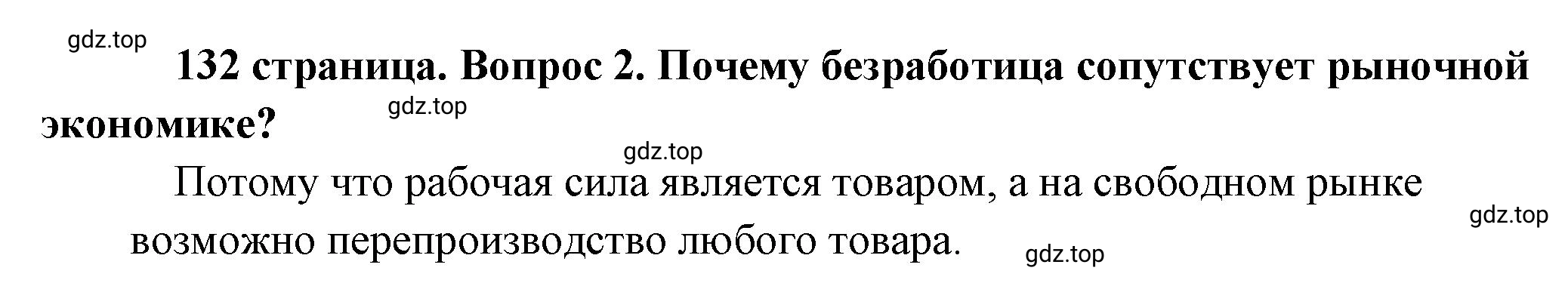 gdz.top

132 страница. Вопрос 2. Почему безработица сопутствует рыночной экономике?

gdz.top

gdz.top

Потому что рабочая сила является товаром, а на свободном рынке возможно перепроизводство любого товара.

gdz.top

gdz.top